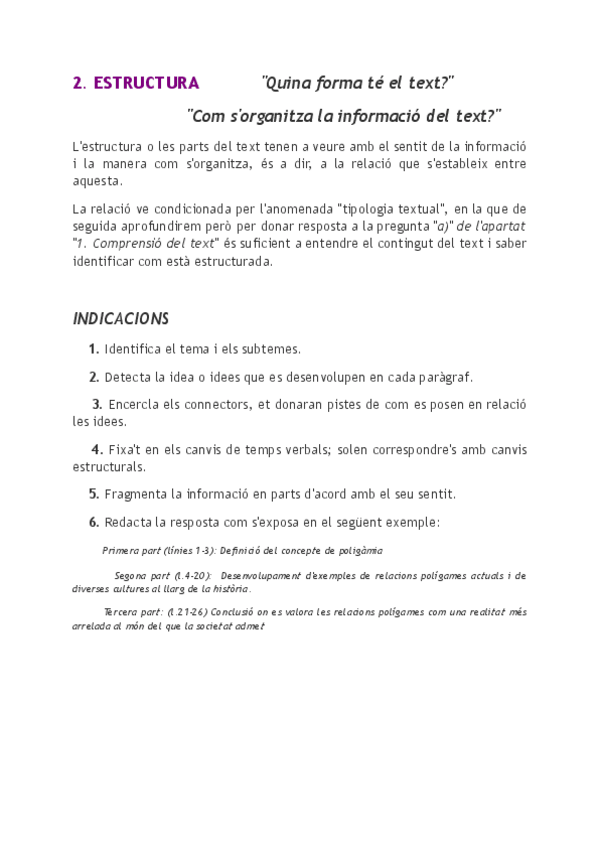 2. ESTRUCTURA "Quina forma té el text?"

"Com s'organitza la informació del text?"

L'estructura o les parts del text tenen a veure amb el sentit de la informació i la manera com s'organitza, és a dir, a la relació que s'estableix entre aquesta.

La relació ve condicionada per l'anomenada "tipologia textual", en la que de seguida aprofundirem però per donar resposta a la pregunta "a)" de l'apartat "1. Comprensió del text" és suficient a entendre el contingut del text i saber identificar com està estructurada.

INDICACIONS

1. Identifica el tema i els subtemes.

2. Detecta la idea o idees que es desenvolupen en cada paràgraf.

3. Encercla els connectors, et donaran pistes de com es posen en relació les idees.

4. Fixa't en els canvis de temps verbals; solen correspondre's amb canvis estructurals.

5. Fragmenta la informació en parts d'acord amb el seu sentit.

6. Redacta la resposta com s'exposa en el següent exemple:

Primera part (línies 1-3): Definició del concepte de poligàmia

Segona part (l.4-20): Desenvolupament d'exemples de relacions polígames actuals i de diverses cultures al llarg de la història.

Tercera part: (l.21-26) Conclusió on es valora les relacions polígames com una realitat més arrelada al món del que la societat admet